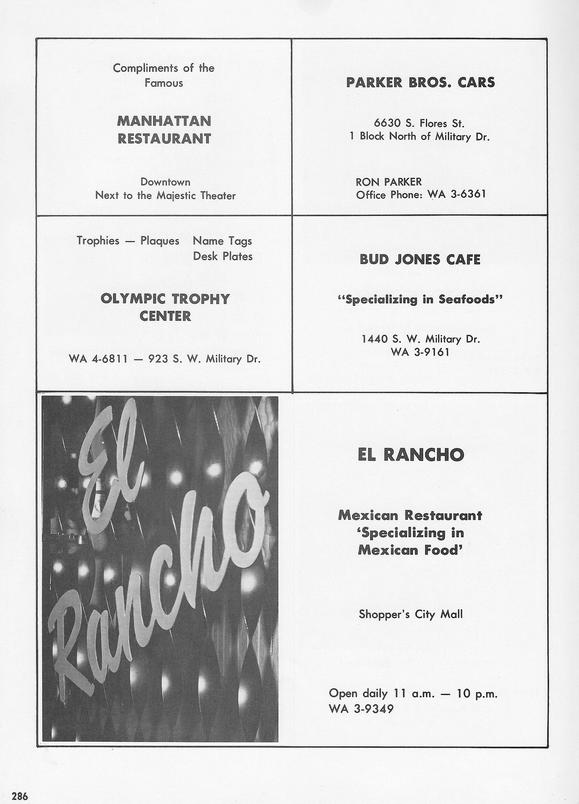 Compliments of the Famous

MANHATTAN RESTAURANT

Downtown
Next to the Majestic Theater

PARKER BROS. CARS

6630 S. Flores St.
1 Block North of Military Dr.

RON PARKER
Office Phone: WA 3-6361

Trophies — Plaques Name Tags
Desk Plates

OLYMPIC TROPHY CENTER

WA 4-6811 — 923 S. W. Military Dr.

BUD JONES CAFE

"Specializing in Seafoods"

1440 S. W. Military Dr.
WA 3-9161

El Rancho

EL RANCHO

Mexican Restaurant
'Specializing in Mexican Food'

Shopper's City Mall

Open daily 11 a.m. — 10 p.m.
WA 3-9349

286